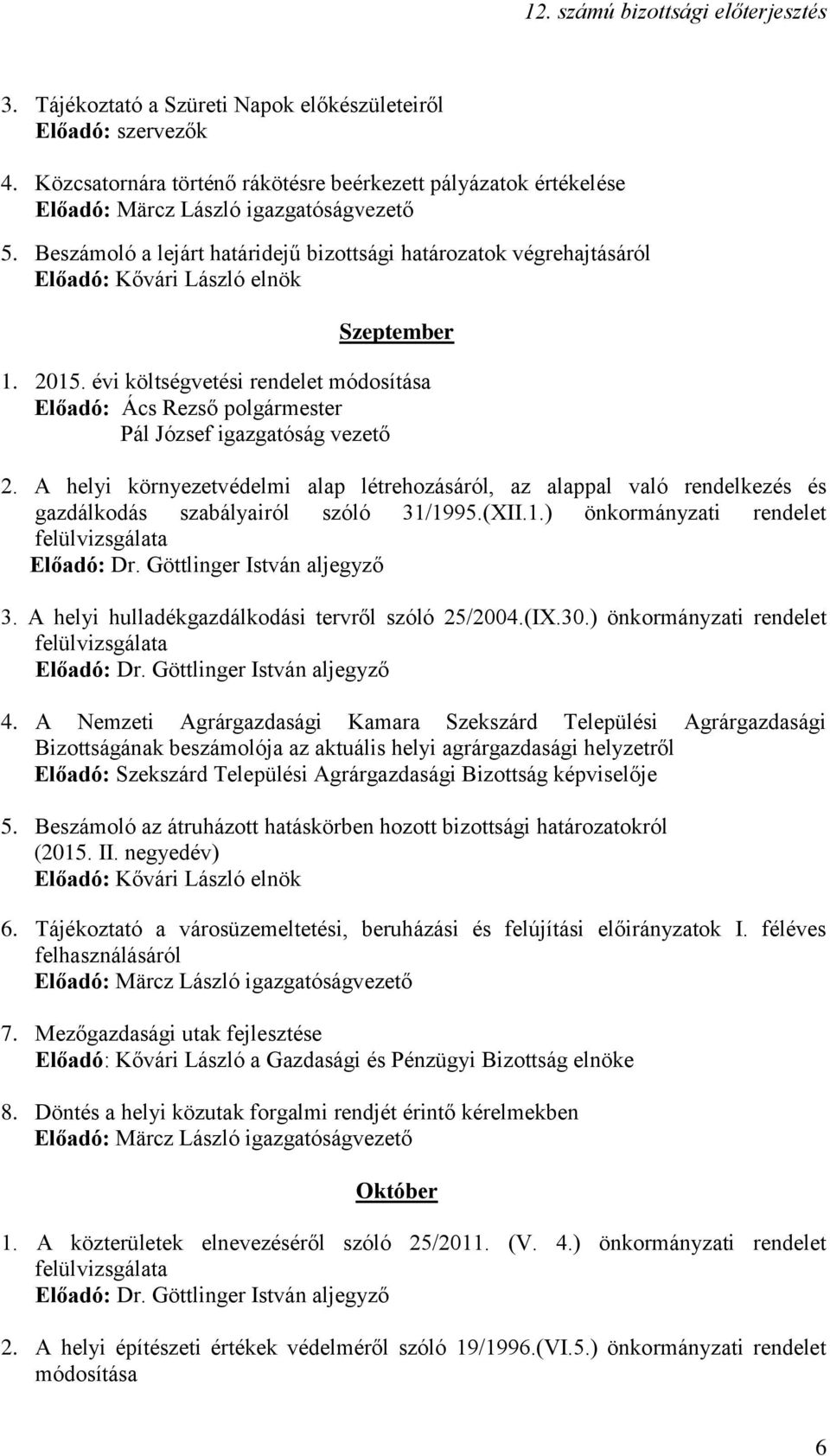 12. számú bizottsági előterjesztés

3. Tájékoztató a Szüreti Napok előkészületeiről
Előadó: szervezők

4. Közcsatornára történő rákötésre beérkezett pályázatok értékelése
Előadó: Märcz László igazgatóságvezető

5. Beszámoló a lejárt határidejű bizottsági határozatok végrehajtásáról
Előadó: Kővári László elnök

Szeptember

1. 2015. évi költségvetési rendelet módosítása
Előadó: Ács Rezső polgármester
Pál József igazgatóság vezető

2. A helyi környezetvédelmi alap létrehozásáról, az alappal való rendelkezés és gazdálkodás szabályairól szóló 31/1995.(XII.1.) önkormányzati rendelet felülvizsgálata
Előadó: Dr. Göttlinger István aljegyző

3. A helyi hulladékgazdálkodási tervről szóló 25/2004.(IX.30.) önkormányzati rendelet felülvizsgálata
Előadó: Dr. Göttlinger István aljegyző

4. A Nemzeti Agrárgazdasági Kamara Szekszárd Települési Agrárgazdasági Bizottságának beszámolója az aktuális helyi agrárgazdasági helyzetről
Előadó: Szekszárd Települési Agrárgazdasági Bizottság képviselője

5. Beszámoló az átruházott hatáskörben hozott bizottsági határozatokról (2015. II. negyedév)
Előadó: Kővári László elnök

6. Tájékoztató a városüzemeltetési, beruházási és felújítási előirányzatok I. féléves felhasználásáról
Előadó: Märcz László igazgatóságvezető

7. Mezőgazdasági utak fejlesztése
Előadó: Kővári László a Gazdasági és Pénzügyi Bizottság elnöke

8. Döntés a helyi közutak forgalmi rendjét érintő kérelmekben
Előadó: Märcz László igazgatóságvezető

Október

1. A közterületek elnevezéséről szóló 25/2011. (V. 4.) önkormányzati rendelet felülvizsgálata
Előadó: Dr. Göttlinger István aljegyző

2. A helyi építészeti értékek védelméről szóló 19/1996.(VI.5.) önkormányzati rendelet módosítása

6